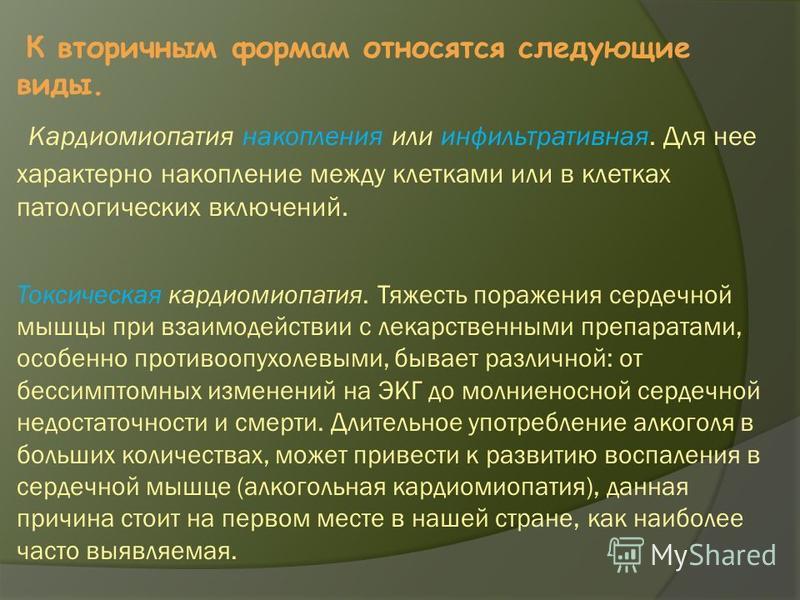 К вторичным формам относятся следующие виды.

Кардиомиопатия накопления или инфильтративная. Для нее характерно накопление между клетками или в клетках патологических включений.

Токсическая кардиомиопатия. Тяжесть поражения сердечной мышцы при взаимодействии с лекарственными препаратами, особенно противоопухолевыми, бывает различной: от бессимптомных изменений на ЭКГ до молниеносной сердечной недостаточности и смерти. Длительное употребление алкоголя в больших количествах, может привести к развитию воспаления в сердечной мышце (алкогольная кардиомиопатия), данная причина стоит на первом месте в нашей стране, как наиболее часто выявляемая.

MyShared